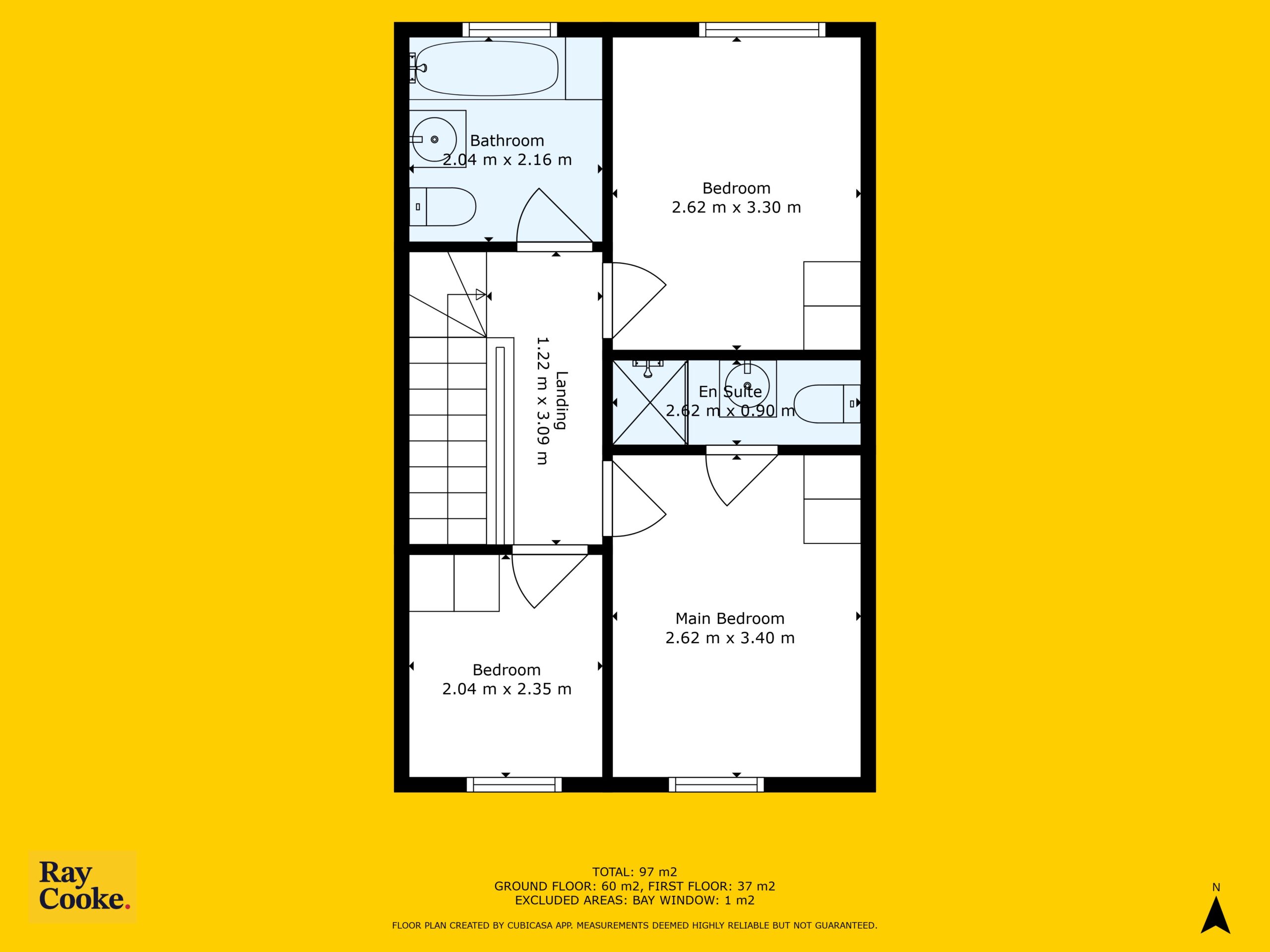 Bathroom
2.04 m x 2.16 m

Bedroom
2.62 m x 3.30 m

Landing
1.22 m x 3.09 m

En Suite
2.62 m x 0.90 m

Main Bedroom
2.62 m x 3.40 m

Bedroom
2.04 m x 2.35 m

Ray Cooke.

TOTAL: 97 m2
GROUND FLOOR: 60 m2, FIRST FLOOR: 37 m2
EXCLUDED AREAS: BAY WINDOW: 1 m2

FLOOR PLAN CREATED BY CUBICASA APP. MEASUREMENTS DEEMED HIGHLY RELIABLE BUT NOT GUARANTEED.

N